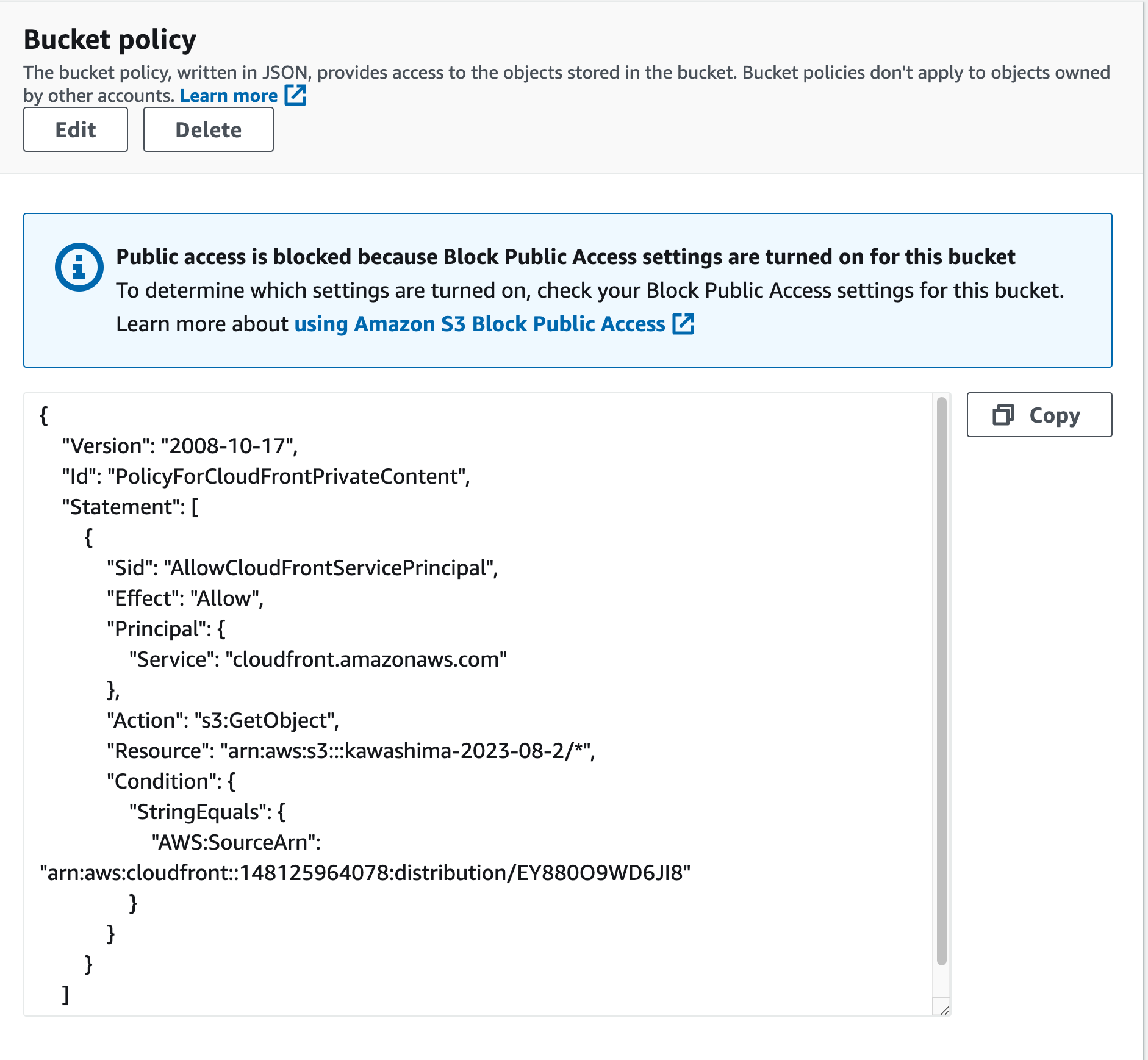 Bucket policy
The bucket policy, written in JSON, provides access to the objects stored in the bucket. Bucket policies don't apply to objects owned by other accounts. Learn more

Edit
Delete

Public access is blocked because Block Public Access settings are turned on for this bucket
To determine which settings are turned on, check your Block Public Access settings for this bucket.
Learn more about using Amazon S3 Block Public Access

{
"Version": "2008-10-17",
"Id": "PolicyForCloudFrontPrivateContent",
"Statement": [
{
"Sid": "AllowCloudFrontServicePrincipal",
"Effect": "Allow",
"Principal": {
"Service": "cloudfront.amazonaws.com"
},
"Action": "s3:GetObject",
"Resource": "arn:aws:s3:::kawashima-2023-08-2/*",
"Condition": {
"StringEquals": {
"AWS:SourceArn":
"arn:aws:cloudfront::148125964078:distribution/EY880O9WD6JI8"
}
}
}
]

Copy